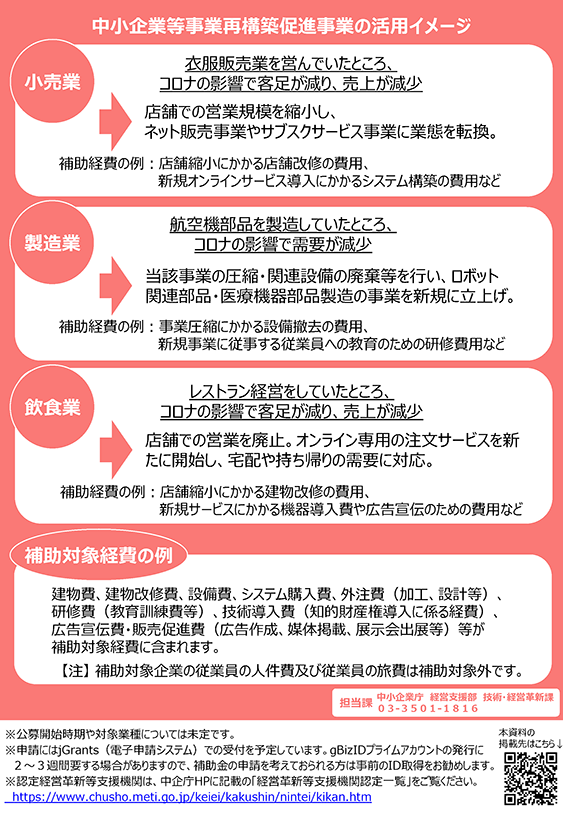 中小企業等事業再構築促進事業の活用イメージ

小売業

衣服販売業を営んでいたところ、コロナの影響で客足が減り、売上が減少

店舗での営業規模を縮小し、ネット販売事業やサブスクサービス事業に業態を転換。

補助経費の例：店舗縮小にかかる店舗改修の費用、新規オンラインサービス導入にかかるシステム構築の費用など

製造業

航空機部品を製造していたところ、コロナの影響で需要が減少

当該事業の圧縮・関連設備の廃棄等を行い、ロボット関連部品・医療機器部品製造の事業を新規に立上げ。

補助経費の例：事業圧縮にかかる設備撤去の費用、新規事業に従事する従業員への教育のための研修費用など

飲食業

レストラン経営をしていたところ、コロナの影響で客足が減り、売上が減少

店舗での営業を廃止。オンライン専用の注文サービスを新たに開始し、宅配や持ち帰りの需要に対応。

補助経費の例：店舗縮小にかかる建物改修の費用、新規サービスにかかる機器導入費や広告宣伝のための費用など

補助対象経費の例

建物費、建物改修費、設備費、システム購入費、外注費（加工、設計等）、研修費（教育訓練費等）、技術導入費（知的財産権導入に係る経費）、広告宣伝費・販売促進費（広告作成、媒体掲載、展示会出展等）等が補助対象経費に含まれます。

【注】補助対象企業の従業員の人件費及び従業員の旅費は補助対象外です。

担当課 中小企業庁 経営支援部 技術・経営革新課 03-3501-1816

※公募開始時期や対象業種については未定です。
※申請にはjGrants（電子申請システム）での受付を予定しています。gBizIDプライムアカウントの発行に2～3週間要する場合がありますので、補助金の申請を考えておられる方は事前のID取得をお勧めします。
※認定経営革新等支援機関は、中企庁HPに記載の「経営革新等支援機関認定一覧」をご覧ください。
https://www.chusho.meti.go.jp/keiei/kakushin/nintei/kikan.htm

本資料の掲載先はこちら↓